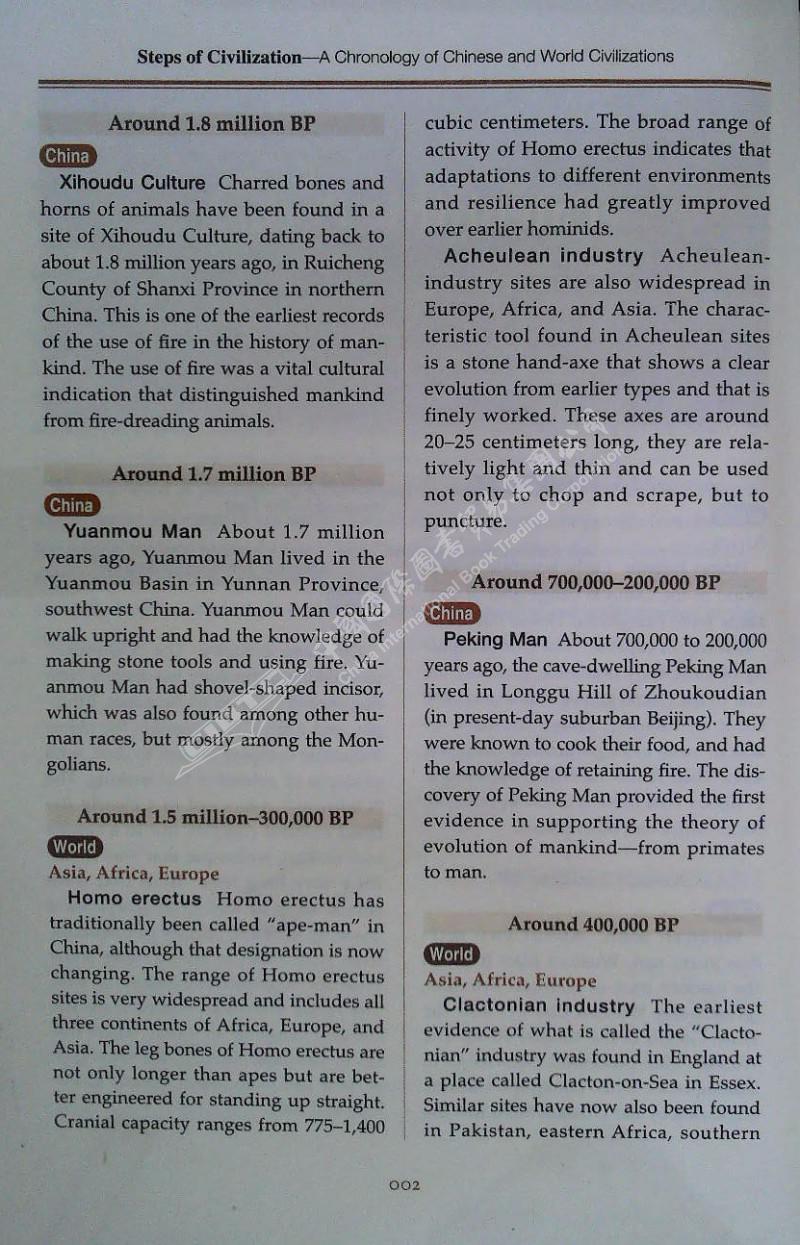 Steps of Civilization—A Chronology of Chinese and World Civilizations

Around 1.8 million BP

China

Xihoudu Culture Charred bones and horns of animals have been found in a site of Xihoudu Culture, dating back to about 1.8 million years ago, in Ruicheng County of Shanxi Province in northern China. This is one of the earliest records of the use of fire in the history of mankind. The use of fire was a vital cultural indication that distinguished mankind from fire-dreading animals.

Around 1.7 million BP

China

Yuanmou Man About 1.7 million years ago, Yuanmou Man lived in the Yuanmou Basin in Yunnan Province, southwest China. Yuanmou Man could walk upright and had the knowledge of making stone tools and using fire. Yuanmou Man had shovel-shaped incisor, which was also found among other human races, but mostly among the Mongolians.

Around 1.5 million–300,000 BP

World

Asia, Africa, Europe

Homo erectus Homo erectus has traditionally been called "ape-man" in China, although that designation is now changing. The range of Homo erectus sites is very widespread and includes all three continents of Africa, Europe, and Asia. The leg bones of Homo erectus are not only longer than apes but are better engineered for standing up straight. Cranial capacity ranges from 775–1,400 cubic centimeters. The broad range of activity of Homo erectus indicates that adaptations to different environments and resilience had greatly improved over earlier hominids.

Acheulean industry Acheulean-industry sites are also widespread in Europe, Africa, and Asia. The characteristic tool found in Acheulean sites is a stone hand-axe that shows a clear evolution from earlier types and that is finely worked. These axes are around 20–25 centimeters long, they are relatively light and thin and can be used not only to chop and scrape, but to puncture.

Around 700,000–200,000 BP

China

Peking Man About 700,000 to 200,000 years ago, the cave-dwelling Peking Man lived in Longgu Hill of Zhoukoudian (in present-day suburban Beijing). They were known to cook their food, and had the knowledge of retaining fire. The discovery of Peking Man provided the first evidence in supporting the theory of evolution of mankind—from primates to man.

Around 400,000 BP

World

Asia, Africa, Europe

Clactonian industry The earliest evidence of what is called the "Clactonian" industry was found in England at a place called Clacton-on-Sea in Essex. Similar sites have now also been found in Pakistan, eastern Africa, southern

002